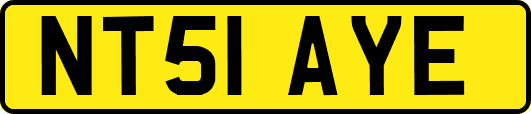 NT51 AYE